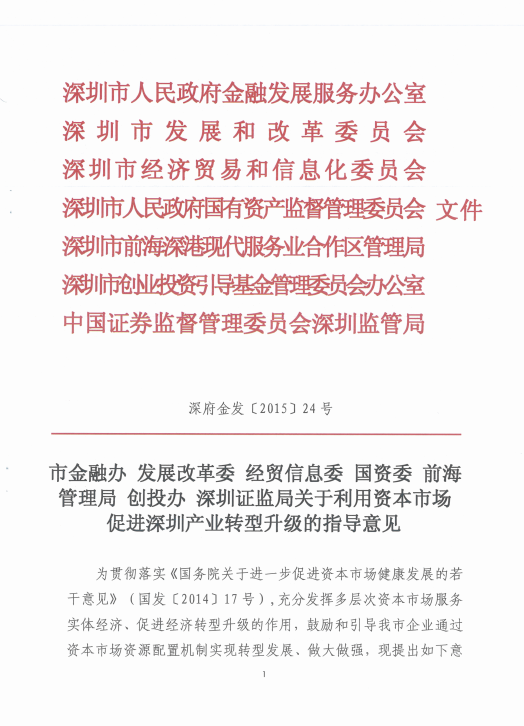 深圳市人民政府金融发展服务办公室
深圳市发展和改革委员会
深圳市经济贸易和信息化委员会
深圳市人民政府国有资产监督管理委员会 文件
深圳市前海深港现代服务业合作区管理局
深圳市创业投资引导基金管理委员会办公室
中国证券监督管理委员会深圳监管局

深府金发〔2015〕24号

市金融办 发展改革委 经贸信息委 国资委 前海管理局 创投办 深圳证监局关于利用资本市场促进深圳产业转型升级的指导意见

为贯彻落实《国务院关于进一步促进资本市场健康发展的若干意见》（国发〔2014〕17号），充分发挥多层次资本市场服务实体经济、促进经济转型升级的作用，鼓励和引导我市企业通过资本市场资源配置机制实现转型发展、做大做强，现提出如下意

1